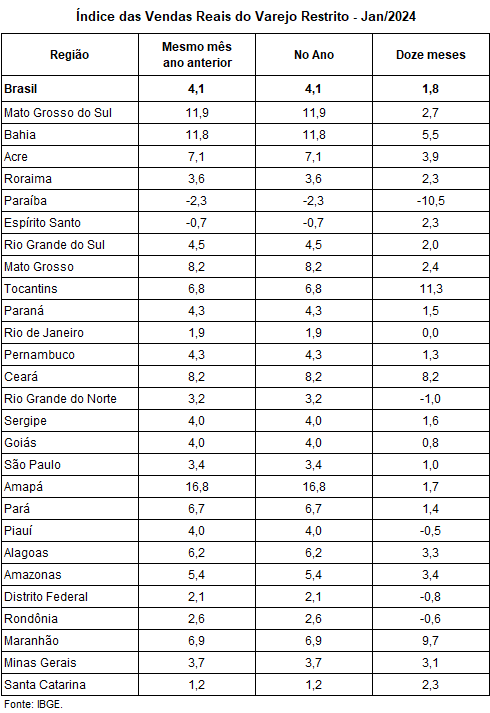 Índice das Vendas Reais do Varejo Restrito - Jan/2024

| Região | Mesmo mês ano anterior | No Ano | Doze meses |
|---|---|---|---|
| **Brasil** | **4,1** | **4,1** | **1,8** |
| Mato Grosso do Sul | 11,9 | 11,9 | 2,7 |
| Bahia | 11,8 | 11,8 | 5,5 |
| Acre | 7,1 | 7,1 | 3,9 |
| Roraima | 3,6 | 3,6 | 2,3 |
| Paraíba | -2,3 | -2,3 | -10,5 |
| Espírito Santo | -0,7 | -0,7 | 2,3 |
| Rio Grande do Sul | 4,5 | 4,5 | 2,0 |
| Mato Grosso | 8,2 | 8,2 | 2,4 |
| Tocantins | 6,8 | 6,8 | 11,3 |
| Paraná | 4,3 | 4,3 | 1,5 |
| Rio de Janeiro | 1,9 | 1,9 | 0,0 |
| Pernambuco | 4,3 | 4,3 | 1,3 |
| Ceará | 8,2 | 8,2 | 8,2 |
| Rio Grande do Norte | 3,2 | 3,2 | -1,0 |
| Sergipe | 4,0 | 4,0 | 1,6 |
| Goiás | 4,0 | 4,0 | 0,8 |
| São Paulo | 3,4 | 3,4 | 1,0 |
| Amapá | 16,8 | 16,8 | 1,7 |
| Pará | 6,7 | 6,7 | 1,4 |
| Piauí | 4,0 | 4,0 | -0,5 |
| Alagoas | 6,2 | 6,2 | 3,3 |
| Amazonas | 5,4 | 5,4 | 3,4 |
| Distrito Federal | 2,1 | 2,1 | -0,8 |
| Rondônia | 2,6 | 2,6 | -0,6 |
| Maranhão | 6,9 | 6,9 | 9,7 |
| Minas Gerais | 3,7 | 3,7 | 3,1 |
| Santa Catarina | 1,2 | 1,2 | 2,3 |

Fonte: IBGE.